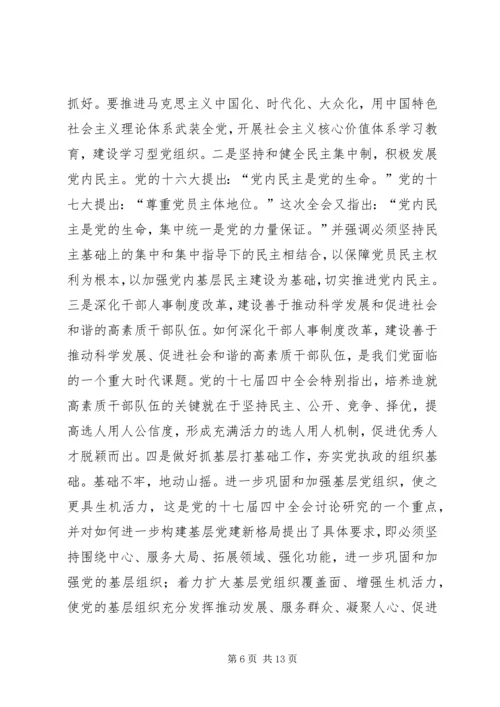 抓好。要推进马克思主义中国化、时代化、大众化，用中国特色社会主义理论体系武装全党，开展社会主义核心价值体系学习教育，建设学习型党组织。二是坚持和健全民主集中制，积极发展党内民主。党的十六大提出：“党内民主是党的生命。”党的十七大提出：“尊重党员主体地位。”这次全会又指出：“党内民主是党的生命，集中统一是党的力量保证。”并强调必须坚持民主基础上的集中和集中指导下的民主相结合，以保障党员民主权利为根本，以加强党内基层民主建设为基础，切实推进党内民主。三是深化干部人事制度改革，建设善于推动科学发展和促进社会和谐的高素质干部队伍。如何深化干部人事制度改革，建设善于推动科学发展、促进社会和谐的高素质干部队伍，是我们党面临的一个重大时代课题。党的十七届四中全会特别指出，培养造就高素质干部队伍的关键就在于坚持民主、公开、竞争、择优，提高选人用人公信度，形成充满活力的选人用人机制，促进优秀人才脱颖而出。四是做好抓基层打基础工作，夯实党执政的组织基础。基础不牢，地动山摇。进一步巩固和加强基层党组织，使之更具生机活力，这是党的十七届四中全会讨论研究的一个重点，并对如何进一步构建基层党建新格局提出了具体要求，即必须坚持围绕中心、服务大局、拓展领域、强化功能，进一步巩固和加强党的基层组织；着力扩大基层党组织覆盖面、增强生机活力，使党的基层组织充分发挥推动发展、服务群众、凝聚人心、促进

第 6 页 共 13 页